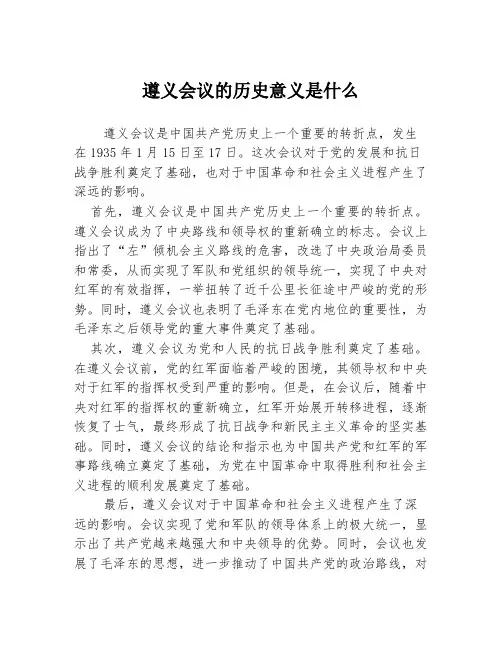 遵义会议的历史意义是什么

遵义会议是中国共产党历史上一个重要的转折点，发生在 1935 年 1 月 15 日至 17 日。这次会议对于党的发展和抗日战争胜利奠定了基础，也对于中国革命和社会主义进程产生了深远的影响。

首先，遵义会议是中国共产党历史上一个重要的转折点。遵义会议成为了中央路线和领导权的重新确立的标志。会议上指出了“左”倾机会主义路线的危害，改选了中央政治局委员和常委，从而实现了军队和党组织的领导统一，实现了中央对红军的有效指挥，一举扭转了近千公里长征途中严峻的党的形势。同时，遵义会议也表明了毛泽东在党内地位的重要性，为毛泽东之后领导党的重大事件奠定了基础。

其次，遵义会议为党和人民的抗日战争胜利奠定了基础。在遵义会议前，党的红军面临着严峻的困境，其领导权和中央对于红军的指挥权受到严重的影响。但是，在会议后，随着中央对红军的指挥权的重新确立，红军开始展开转移进程，逐渐恢复了士气，最终形成了抗日战争和新民主主义革命的坚实基础。同时，遵义会议的结论和指示也为中国共产党和红军的军事路线确立奠定了基础，为党在中国革命中取得胜利和社会主义进程的顺利发展奠定了基础。

最后，遵义会议对于中国革命和社会主义进程产生了深远的影响。会议实现了党和军队的领导体系上的极大统一，显示出了共产党越来越强大和中央领导的优势。同时，会议也发展了毛泽东的思想，进一步推动了中国共产党的政治路线，对